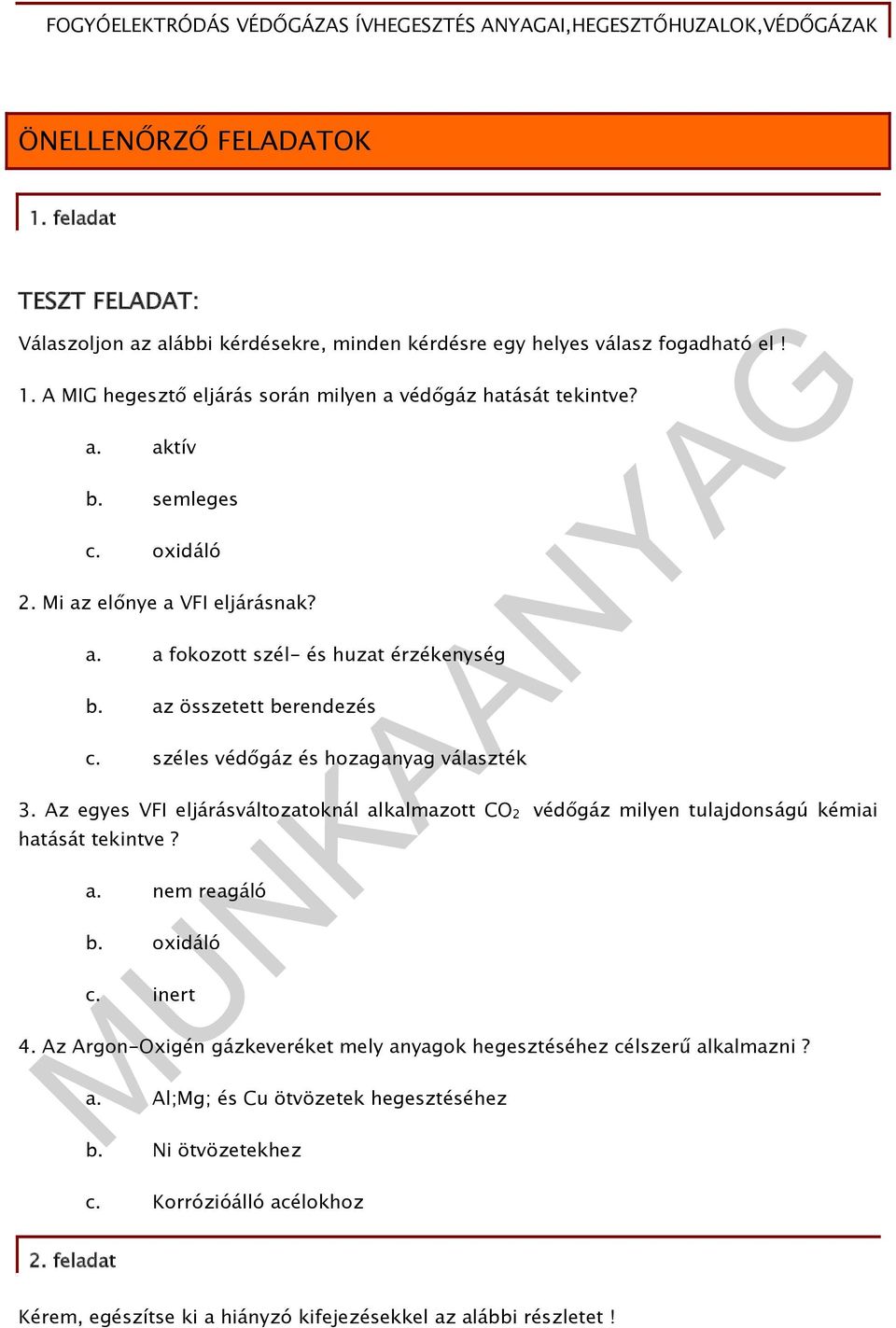 FOGYÓELEKTRÓDÁS VÉDŐGÁZAS ÍVHEGESZTÉS ANYAGAI,HEGESZTŐHUZALOK,VÉDŐGÁZAK

ÖNELLENŐRZŐ FELADATOK

1. feladat

TESZT FELADAT:

Válaszoljon az alábbi kérdésekre, minden kérdésre egy helyes válasz fogadható el !

1. A MIG hegesztő eljárás során milyen a védőgáz hatását tekintve?

a. aktív

b. semleges

c. oxidáló

2. Mi az előnye a VFI eljárásnak?

a. a fokozott szél- és huzat érzékenység

b. az összetett berendezés

c. széles védőgáz és hozaganyag választék

3. Az egyes VFI eljárásváltozatoknál alkalmazott $CO_2$ védőgáz milyen tulajdonságú kémiai hatását tekintve ?

a. nem reagáló

b. oxidáló

c. inert

4. Az Argon-Oxigén gázkeveréket mely anyagok hegesztéséhez célszerű alkalmazni ?

a. Al;Mg; és Cu ötvözetek hegesztéséhez

b. Ni ötvözetekhez

c. Korrózióálló acélokhoz

2. feladat

Kérem, egészítse ki a hiányzó kifejezésekkel az alábbi részletet !

MUNKAANYAG